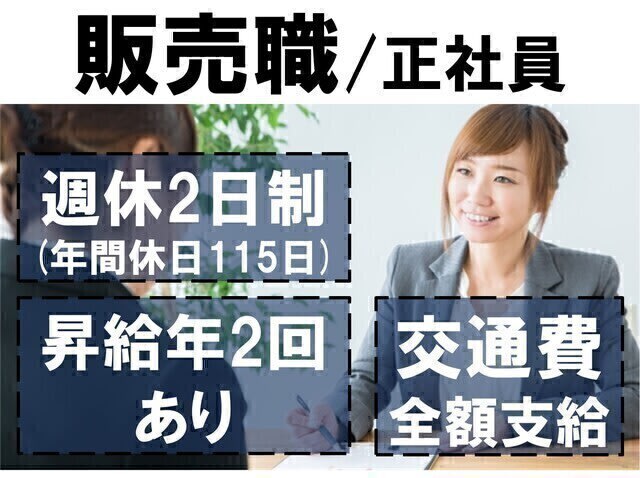 販売職／正社員

週休2日制
（年間休日115日）

昇給年2回
あり

交通費
全額支給